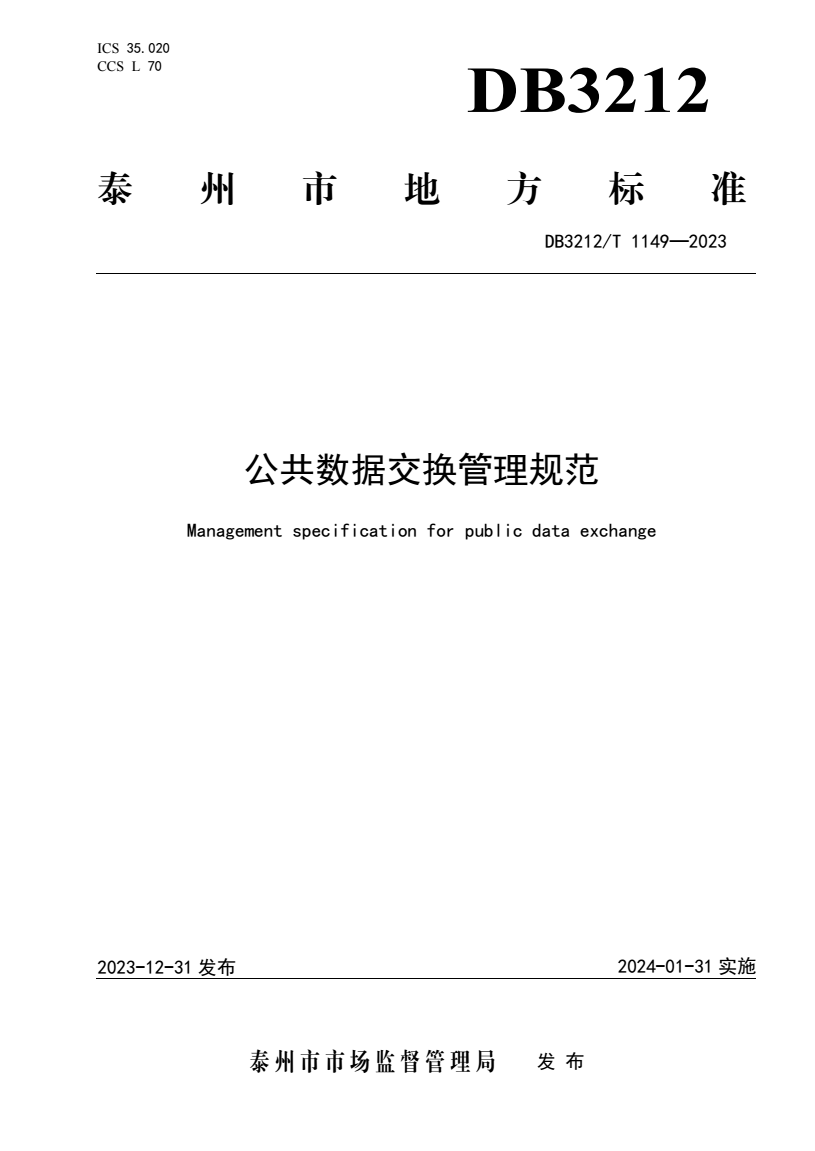 ICS 35.020
CCS L 70

DB3212

泰州市地方标准

DB3212/T 1149—2023

公共数据交换管理规范

Management specification for public data exchange

2023-12-31 发布

2024-01-31 实施

泰州市市场监督管理局 发布